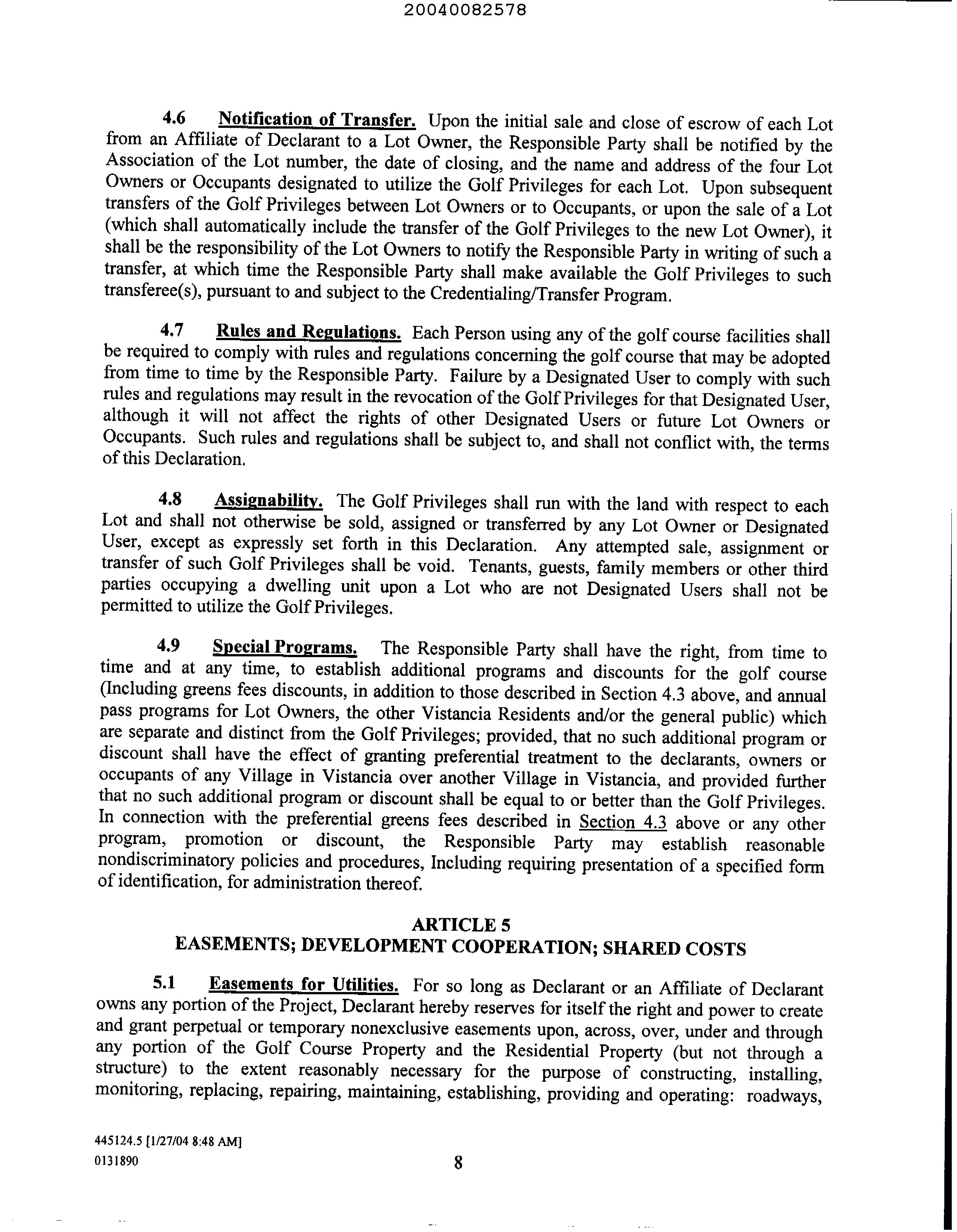 20040082578

4.6 Notification of Transfer. Upon the initial sale and close of escrow of each Lot from an Affiliate of Declarant to a Lot Owner, the Responsible Party shall be notified by the Association of the Lot number, the date of closing, and the name and address of the four Lot Owners or Occupants designated to utilize the Golf Privileges for each Lot. Upon subsequent transfers of the Golf Privileges between Lot Owners or to Occupants, or upon the sale of a Lot (which shall automatically include the transfer of the Golf Privileges to the new Lot Owner), it shall be the responsibility of the Lot Owners to notify the Responsible Party in writing of such a transfer, at which time the Responsible Party shall make available the Golf Privileges to such transferee(s), pursuant to and subject to the Credentialing/Transfer Program.

4.7 Rules and Regulations. Each Person using any of the golf course facilities shall be required to comply with rules and regulations concerning the golf course that may be adopted from time to time by the Responsible Party. Failure by a Designated User to comply with such rules and regulations may result in the revocation of the Golf Privileges for that Designated User, although it will not affect the rights of other Designated Users or future Lot Owners or Occupants. Such rules and regulations shall be subject to, and shall not conflict with, the terms of this Declaration.

4.8 Assignability. The Golf Privileges shall run with the land with respect to each Lot and shall not otherwise be sold, assigned or transferred by any Lot Owner or Designated User, except as expressly set forth in this Declaration. Any attempted sale, assignment or transfer of such Golf Privileges shall be void. Tenants, guests, family members or other third parties occupying a dwelling unit upon a Lot who are not Designated Users shall not be permitted to utilize the Golf Privileges.

4.9 Special Programs. The Responsible Party shall have the right, from time to time and at any time, to establish additional programs and discounts for the golf course (Including greens fees discounts, in addition to those described in Section 4.3 above, and annual pass programs for Lot Owners, the other Vistancia Residents and/or the general public) which are separate and distinct from the Golf Privileges; provided, that no such additional program or discount shall have the effect of granting preferential treatment to the declarants, owners or occupants of any Village in Vistancia over another Village in Vistancia, and provided further that no such additional program or discount shall be equal to or better than the Golf Privileges. In connection with the preferential greens fees described in Section 4.3 above or any other program, promotion or discount, the Responsible Party may establish reasonable nondiscriminatory policies and procedures, Including requiring presentation of a specified form of identification, for administration thereof.

ARTICLE 5
EASEMENTS; DEVELOPMENT COOPERATION; SHARED COSTS

5.1 Easements for Utilities. For so long as Declarant or an Affiliate of Declarant owns any portion of the Project, Declarant hereby reserves for itself the right and power to create and grant perpetual or temporary nonexclusive easements upon, across, over, under and through any portion of the Golf Course Property and the Residential Property (but not through a structure) to the extent reasonably necessary for the purpose of constructing, installing, monitoring, replacing, repairing, maintaining, establishing, providing and operating: roadways,

445124.5 [1/27/04 8:48 AM]
0131890

8